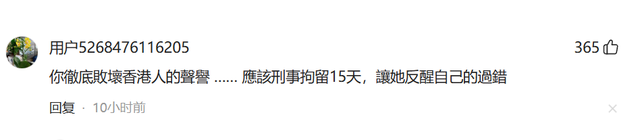 用户5268476116205

365

你徹底敗壞香港人的聲譽 ...... 應該刑事拘留15天，讓她反醒自己的過錯

回复 · 10小时前